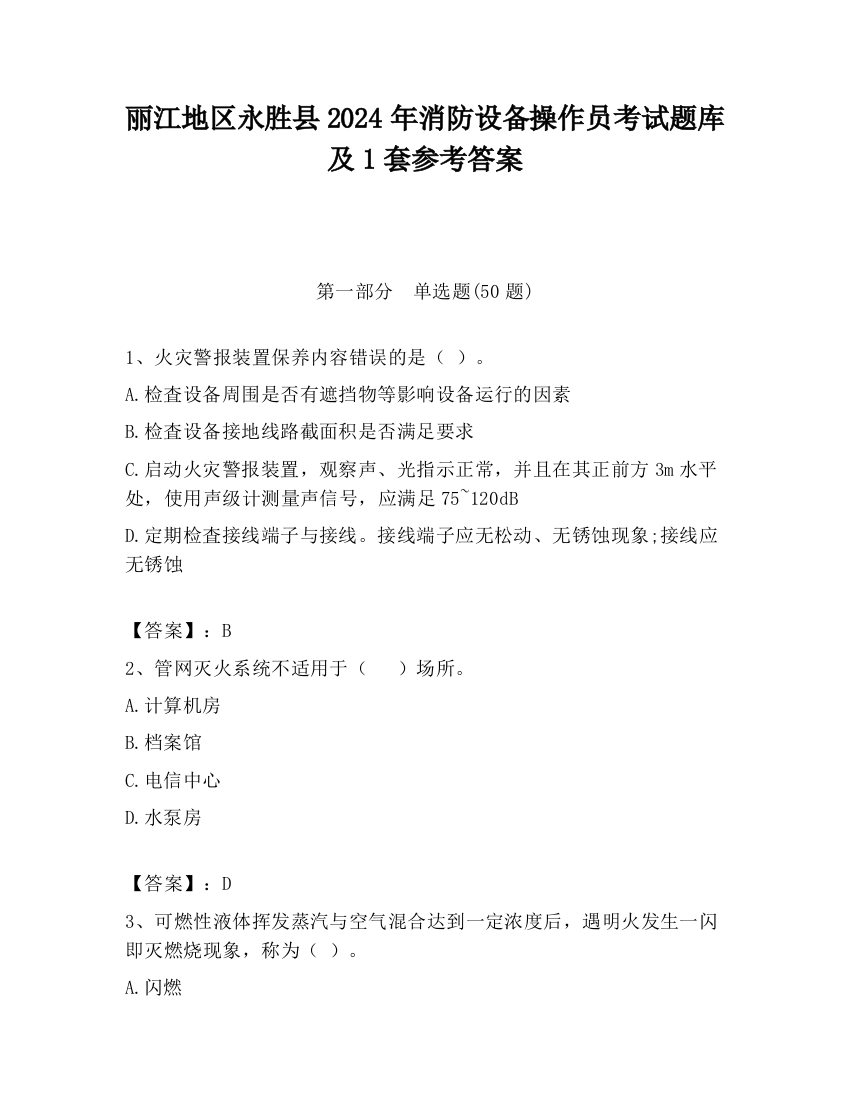 丽江地区永胜县2024年消防设备操作员考试题库及1套参考答案

第一部分　单选题(50题)

1、火灾警报装置保养内容错误的是（ ）。

A.检查设备周围是否有遮挡物等影响设备运行的因素

B.检查设备接地线路截面积是否满足要求

C.启动火灾警报装置，观察声、光指示正常，并且在其正前方3m水平处，使用声级计测量声信号，应满足75~120dB

D.定期检查接线端子与接线。接线端子应无松动、无锈蚀现象;接线应无锈蚀

【答案】：B

2、管网灭火系统不适用于（　　）场所。

A.计算机房

B.档案馆

C.电信中心

D.水泵房

【答案】：D

3、可燃性液体挥发蒸汽与空气混合达到一定浓度后，遇明火发生一闪即灭燃烧现象，称为（ ）。

A.闪燃